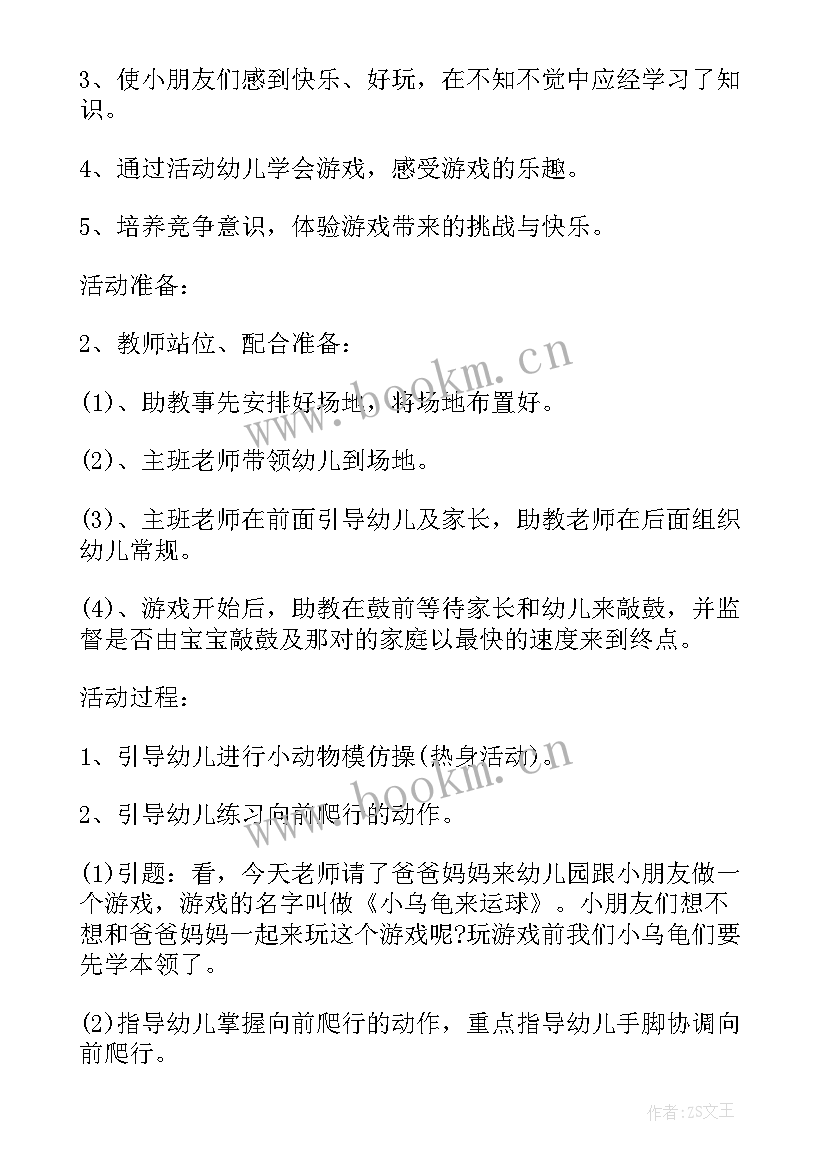 3、使小朋友们感到快乐、好玩，在不知不觉中应经学习了知识。

4、通过活动幼儿学会游戏，感受游戏的乐趣。

5、培养竞争意识，体验游戏带来的挑战与快乐。

活动准备：

2、教师站位、配合准备：

(1)、助教事先安排好场地，将场地布置好。

(2)、主班老师带领幼儿到场地。

(3)、主班老师在前面引导幼儿及家长，助教老师在后面组织幼儿常规。

(4)、游戏开始后，助教在鼓前等待家长和幼儿来敲鼓，并监督是否由宝宝敲鼓及那对的家庭以最快的速度来到终点。

活动过程：

1、引导幼儿进行小动物模仿操(热身活动)。

2、引导幼儿练习向前爬行的动作。

(1)引题：看，今天老师请了爸爸妈妈来幼儿园跟小朋友做一个游戏，游戏的名字叫做《小乌龟来运球》。小朋友们想不想和爸爸妈妈一起来玩这个游戏呢?玩游戏前我们小乌龟们要先学本领了。

(2)指导幼儿掌握向前爬行的动作，重点指导幼儿手脚协调向前爬行。

www.bookm.cn

www.bookm.cn

作者:ZS文王